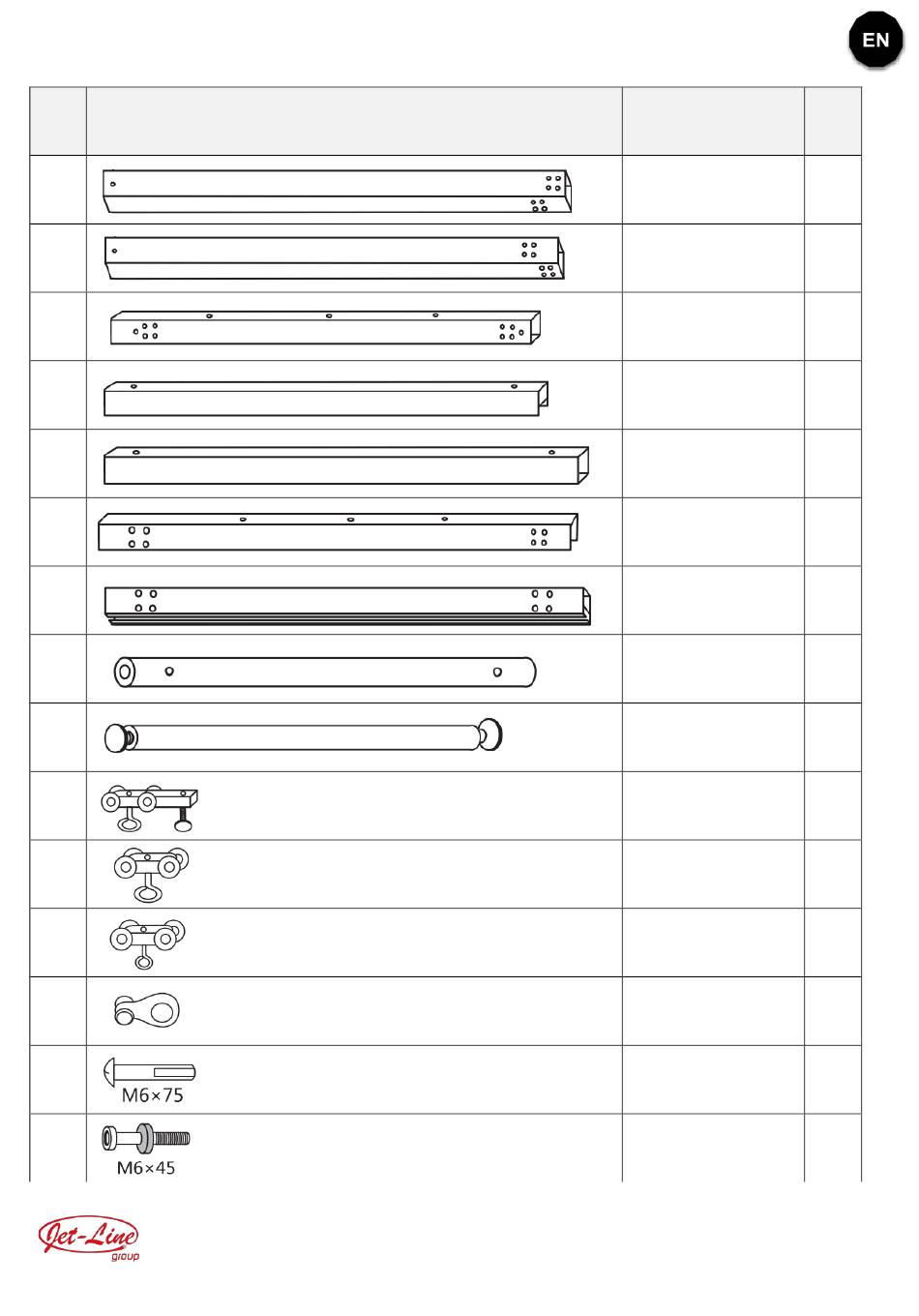 EN

M6×75

M6×45

Jet-Line group